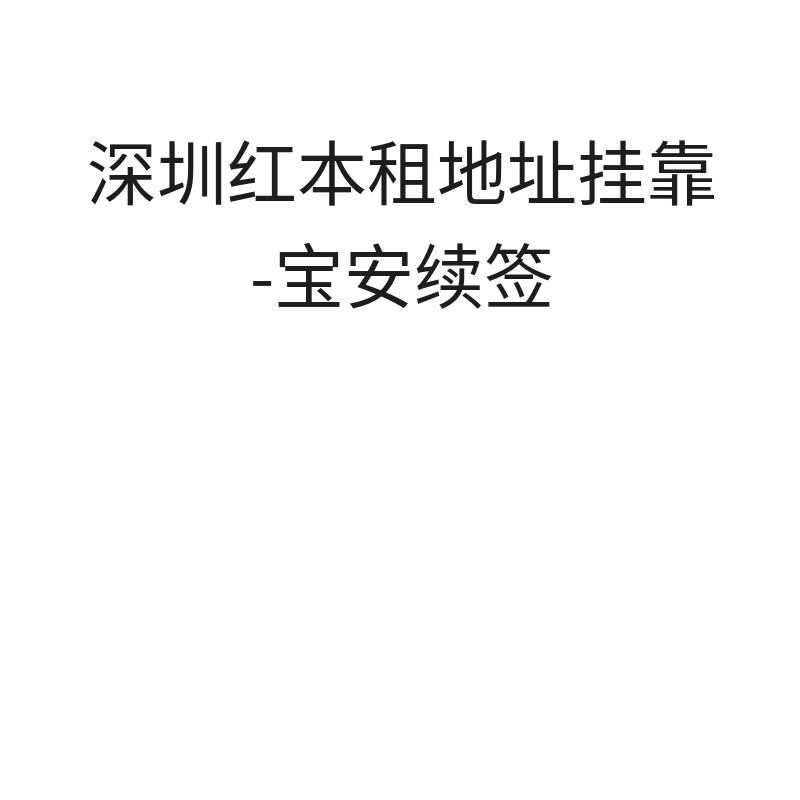 深圳红本租地址挂靠-宝安续签